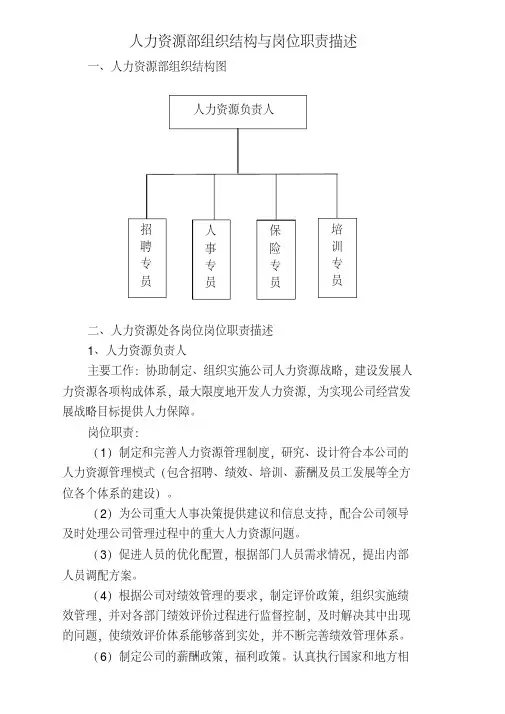 人力资源部组织结构与岗位职责描述

一、人力资源部组织结构图

人力资源负责人

招聘专员

人事专员

保险专员

培训专员

二、人力资源处各岗位岗位职责描述

1、人力资源负责人

主要工作：协助制定、组织实施公司人力资源战略，建设发展人力资源各项构成体系，最大限度地开发人力资源，为实现公司经营发展战略目标提供人力保障。

岗位职责：

（1）制定和完善人力资源管理制度，研究、设计符合本公司的人力资源管理模式（包含招聘、绩效、培训、薪酬及员工发展等全方位各个体系的建设）。

（2）为公司重大人事决策提供建议和信息支持，配合公司领导及时处理公司管理过程中的重大人力资源问题。

（3）促进人员的优化配置，根据部门人员需求情况，提出内部人员调配方案。

（4）根据公司对绩效管理的要求，制定评价政策，组织实施绩效管理，并对各部门绩效评价过程进行监督控制，及时解决其中出现的问题，使绩效评价体系能够落到实处，并不断完善绩效管理体系。

（6）制定公司的薪酬政策，福利政策。认真执行国家和地方相